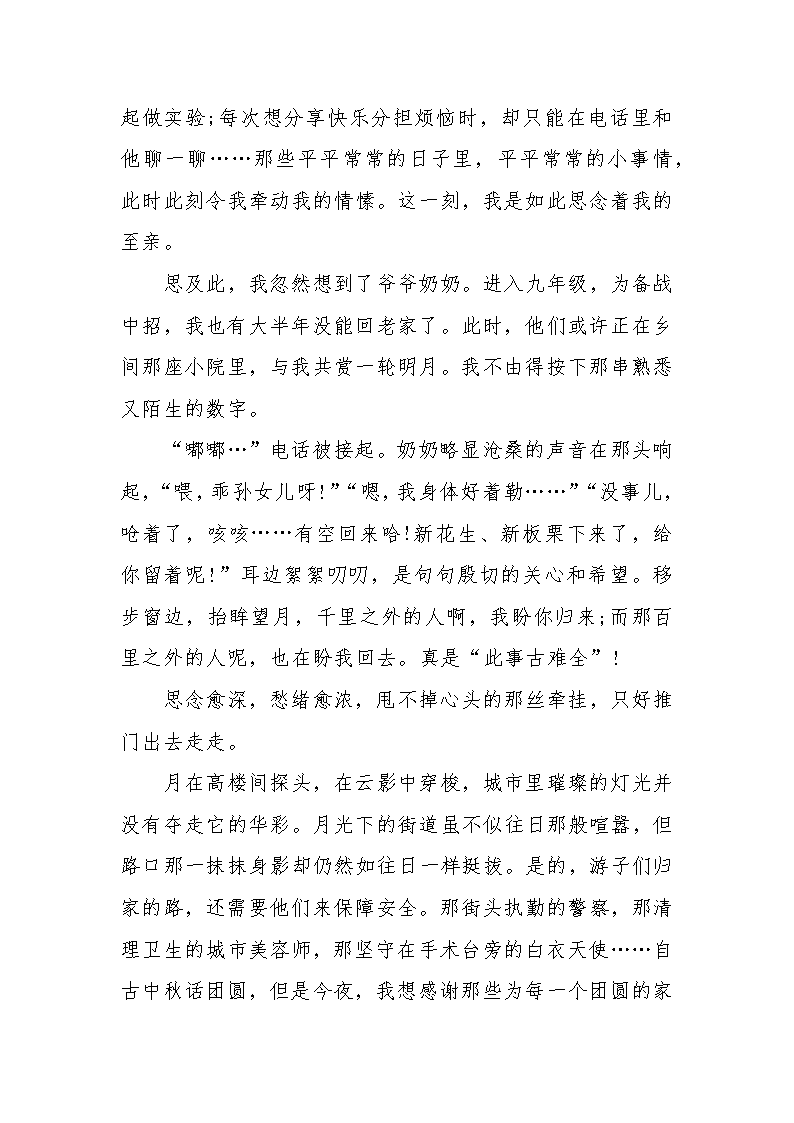 起做实验;每次想分享快乐分担烦恼时，却只能在电话里和他聊一聊……那些平平常常的日子里，平平常常的小事情，此时此刻令我牵动我的情愫。这一刻，我是如此思念着我的至亲。

思及此，我忽然想到了爷爷奶奶。进入九年级，为备战中招，我也有大半年没能回老家了。此时，他们或许正在乡间那座小院里，与我共赏一轮明月。我不由得按下那串熟悉又陌生的数字。

“嘟嘟…”电话被接起。奶奶略显沧桑的声音在那头响起，“喂，乖孙女儿呀!”“嗯，我身体好着勒……”“没事儿，呛着了，咳咳……有空回来哈!新花生、新板栗下来了，给你留着呢!”耳边絮絮叨叨，是句句殷切的关心和希望。移步窗边，抬眸望月，千里之外的人啊，我盼你归来;而那百里之外的人呢，也在盼我回去。真是“此事古难全”!

思念愈深，愁绪愈浓，甩不掉心头的那丝牵挂，只好推门出去走走。

月在高楼间探头，在云影中穿梭，城市里璀璨的灯光并没有夺走它的华彩。月光下的街道虽不似往日那般喧嚣，但路口那一抹抹身影却仍然如往日一样挺拔。是的，游子们归家的路，还需要他们来保障安全。那街头执勤的警察，那清理卫生的城市美容师，那坚守在手术台旁的白衣天使……自古中秋话团圆，但是今夜，我想感谢那些为每一个团圆的家